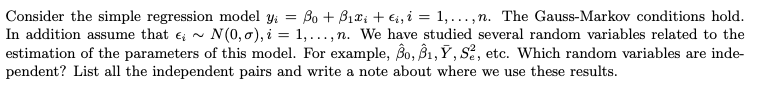 Consider the simple regression model $y_i = \beta_0 + \beta_1 x_i + \epsilon_i, i = 1, \ldots, n$. The Gauss-Markov conditions hold. In addition assume that $\epsilon_i \sim N(0, \sigma), i = 1, \ldots, n$. We have studied several random variables related to the estimation of the parameters of this model. For example, $\hat{\beta}_0, \hat{\beta}_1, \bar{Y}, S_e^2$, etc. Which random variables are independent? List all the independent pairs and write a note about where we use these results.